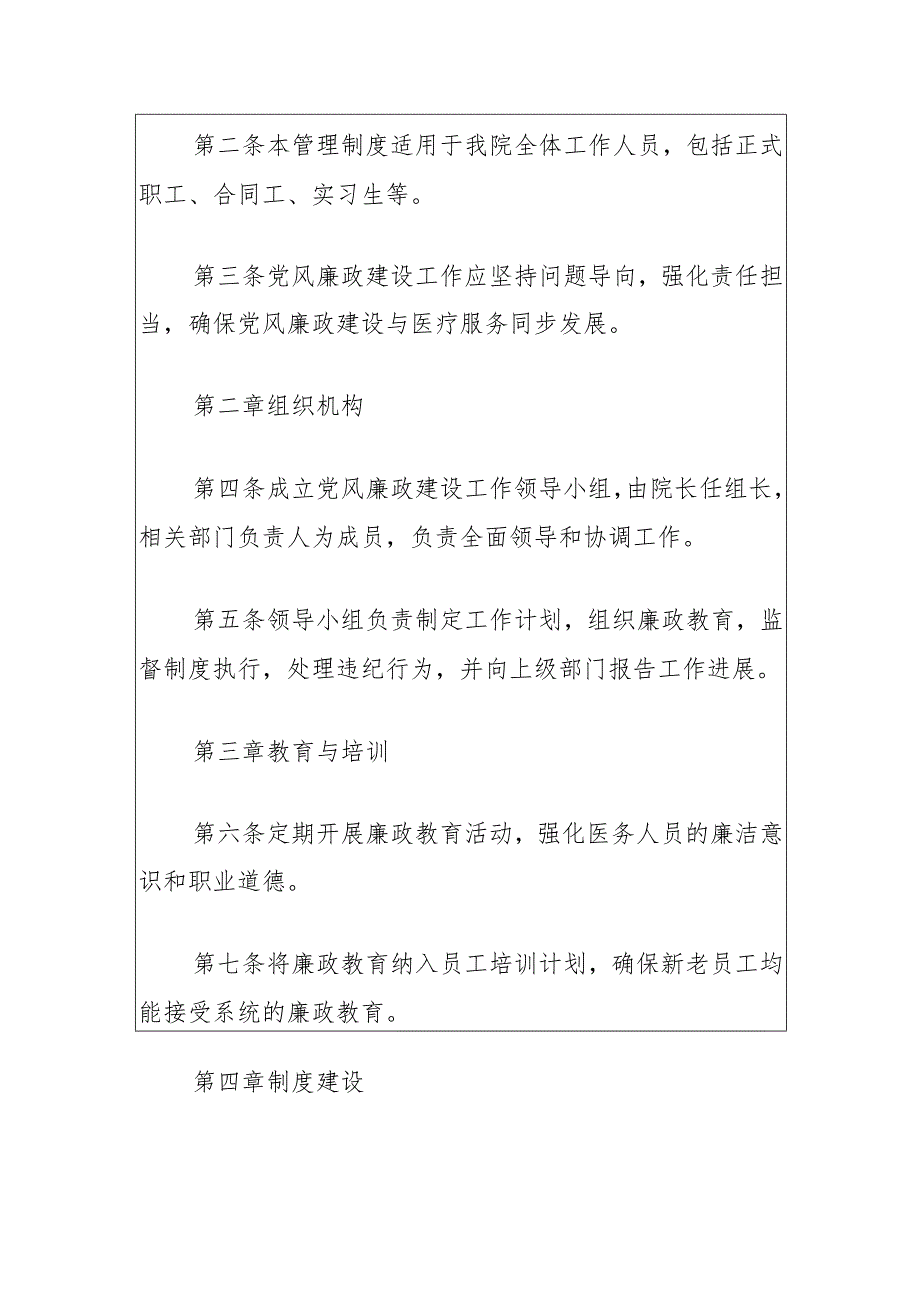 第二条本管理制度适用于我院全体工作人员，包括正式职工、合同工、实习生等。

第三条党风廉政建设工作应坚持问题导向，强化责任担当，确保党风廉政建设与医疗服务同步发展。

第二章组织机构

第四条成立党风廉政建设工作领导小组，由院长任组长，相关部门负责人为成员，负责全面领导和协调工作。

第五条领导小组负责制定工作计划，组织廉政教育，监督制度执行，处理违纪行为，并向上级部门报告工作进展。

第三章教育与培训

第六条定期开展廉政教育活动，强化医务人员的廉洁意识和职业道德。

第七条将廉政教育纳入员工培训计划，确保新老员工均能接受系统的廉政教育。

第四章制度建设